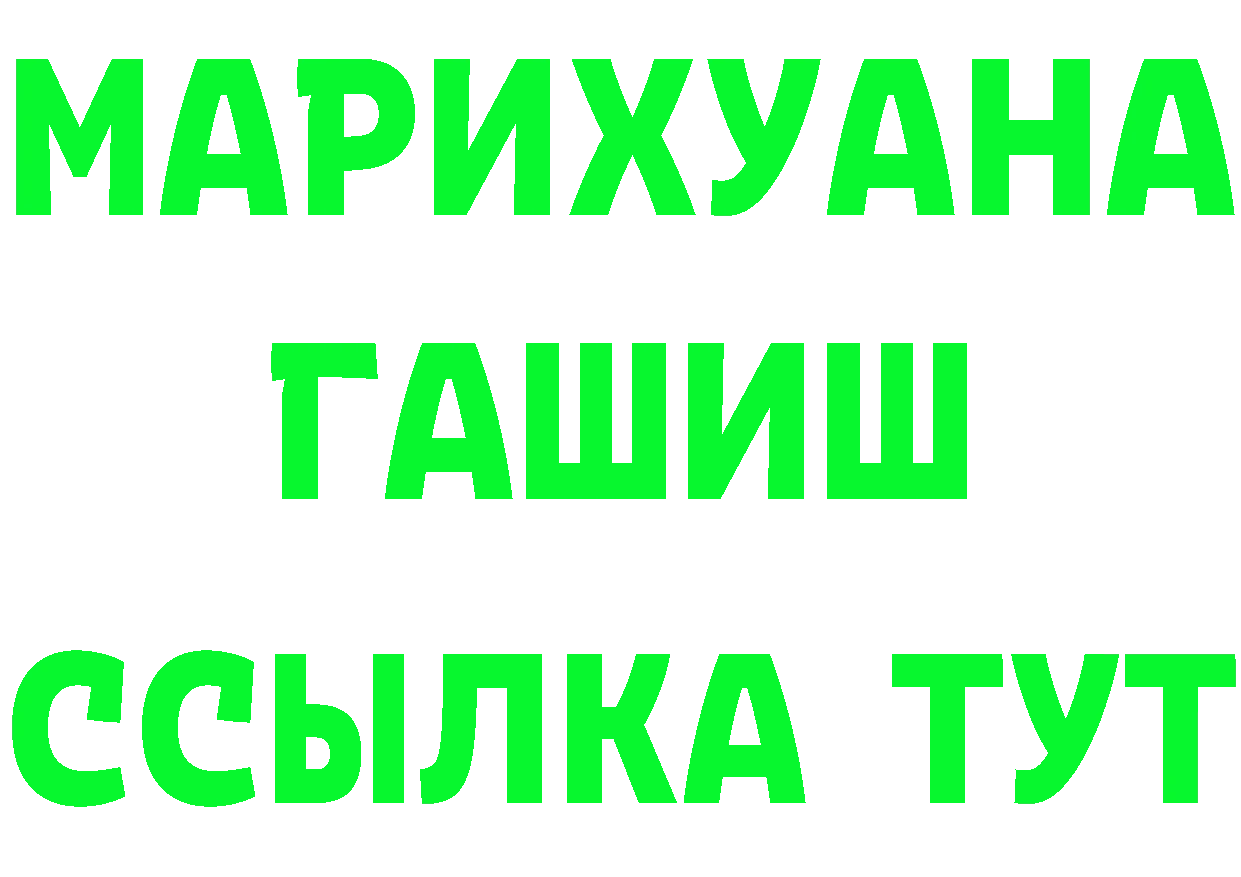 МАРИХУАНА
ГАШИШ
ССЫЛКА ТУТ